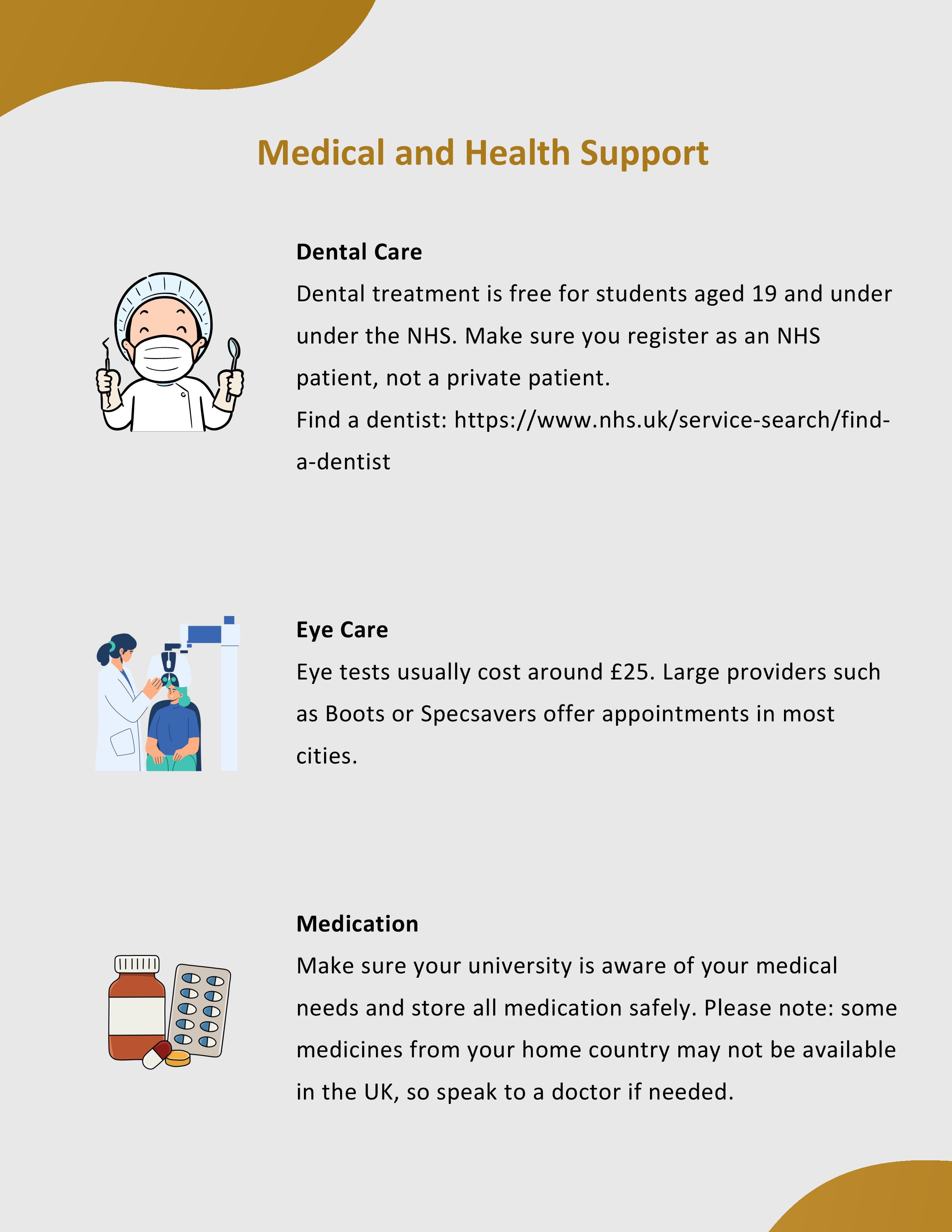 Medical and Health Support

Dental Care

Dental treatment is free for students aged 19 and under under the NHS. Make sure you register as an NHS patient, not a private patient.

Find a dentist: https://www.nhs.uk/service-search/find-a-dentist

Eye Care

Eye tests usually cost around £25. Large providers such as Boots or Specsavers offer appointments in most cities.

Medication

Make sure your university is aware of your medical needs and store all medication safely. Please note: some medicines from your home country may not be available in the UK, so speak to a doctor if needed.